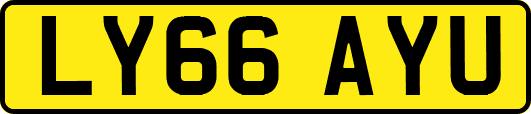 LY66 AYU